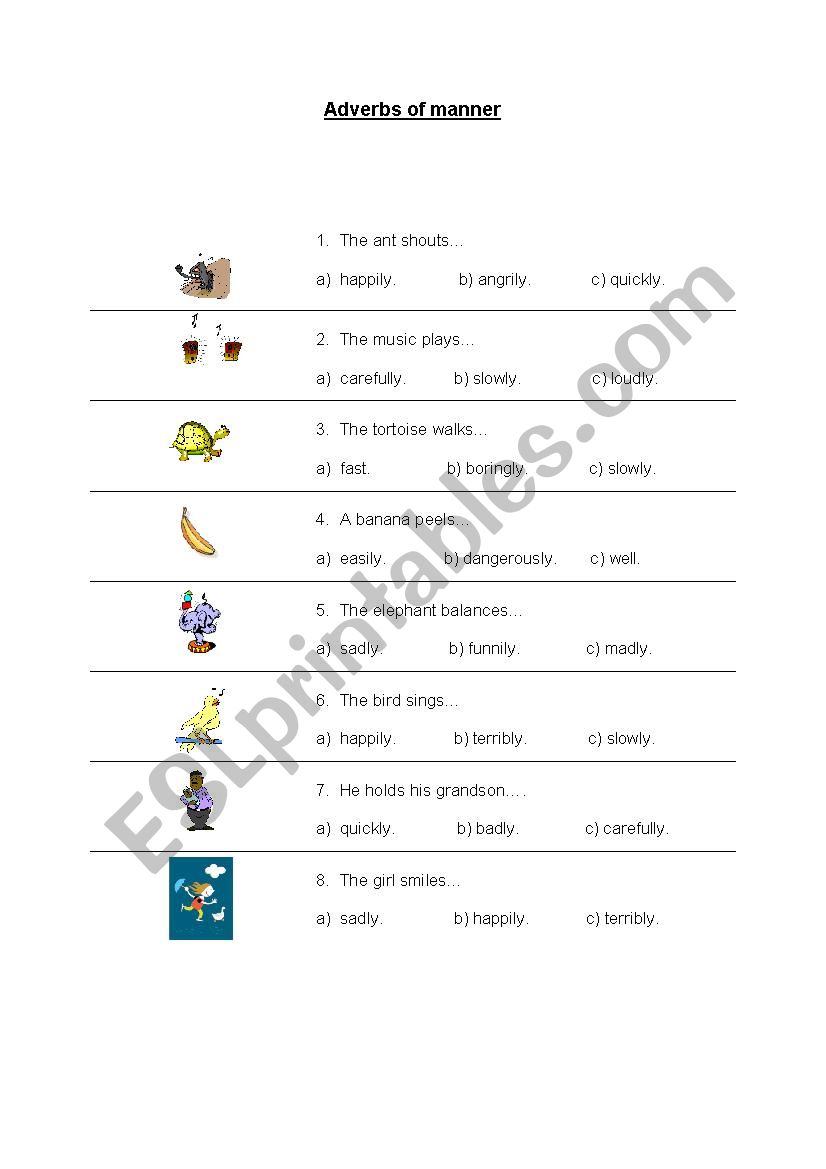 Adverbs of manner

1. The ant shouts…

a) happily. b) angrily. c) quickly.

2. The music plays…

a) carefully. b) slowly. c) loudly.

3. The tortoise walks…

a) fast. b) boringly. c) slowly.

4. A banana peels…

a) easily. b) dangerously. c) well.

5. The elephant balances…

a) sadly. b) funnily. c) madly.

6. The bird sings…

a) happily. b) terribly. c) slowly.

7. He holds his grandson….

a) quickly. b) badly. c) carefully.

8. The girl smiles…

a) sadly. b) happily. c) terribly.

ESLprintables.com